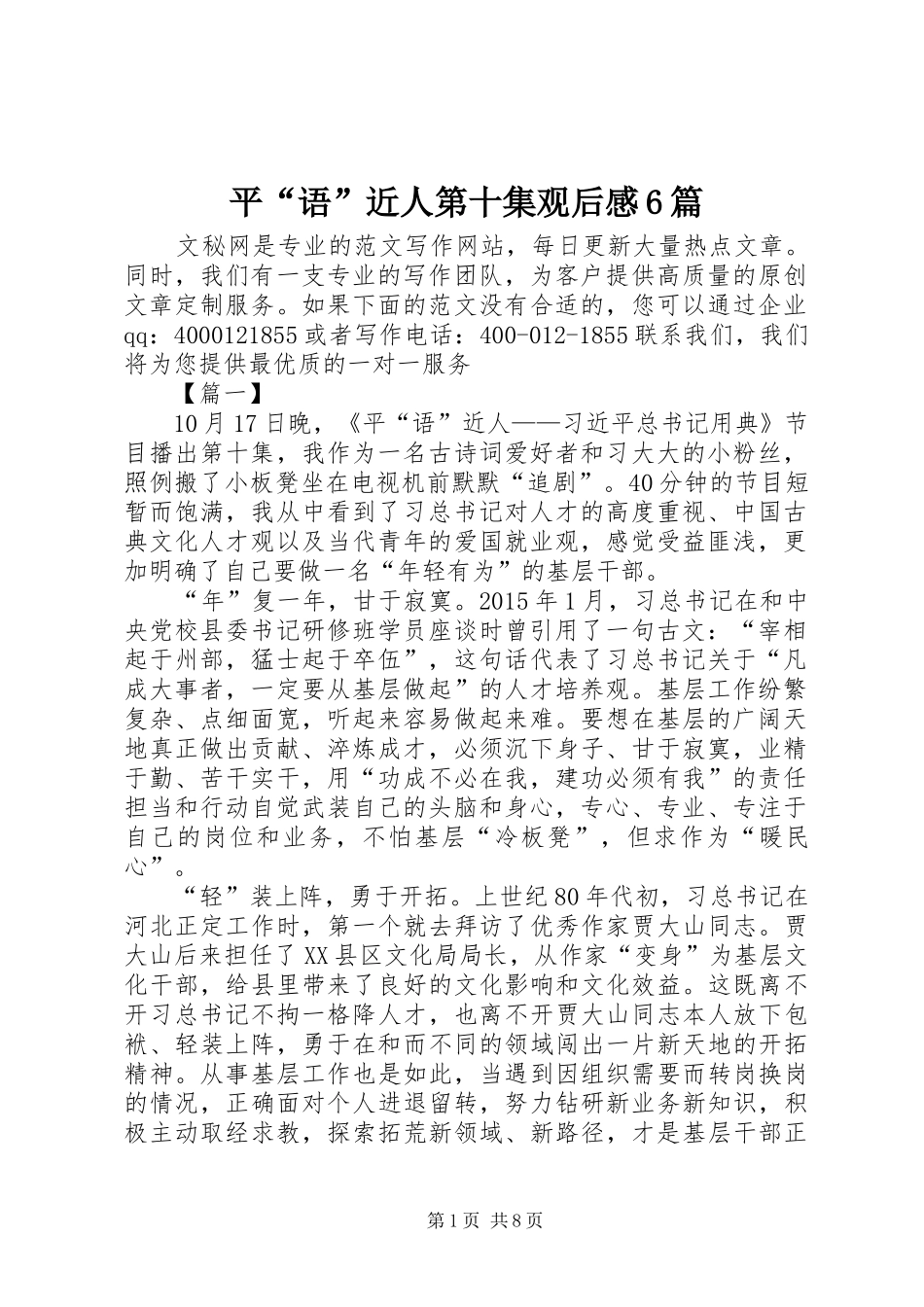 平“语”近人第十集观后感6篇

文秘网是专业的范文写作网站，每日更新大量热点文章。同时，我们有一支专业的写作团队，为客户提供高质量的原创文章定制服务。如果下面的范文没有合适的，您可以通过企业qq：4000121855或者写作电话：400-012-1855联系我们，我们将为您提供最优质的一对一服务

【篇一】

10月17日晚，《平“语”近人——习近平总书记用典》节目播出第十集，我作为一名古诗词爱好者和习大大的小粉丝，照例搬了小板凳坐在电视机前默默“追剧”。40分钟的节目短暂而饱满，我从中看到了习总书记对人才的高度重视、中国古典文化人才观以及当代青年的爱国就业观，感觉受益匪浅，更加明确了自己要做一名“年轻有为”的基层干部。

“年”复一年，甘于寂寞。2015年1月，习总书记在和中央党校县委书记研修班学员座谈时曾引用了一句古文：“宰相起于州部，猛士起于卒伍”，这句话代表了习总书记关于“凡成大事者，一定要从基层做起”的人才培养观。基层工作纷繁复杂、点细面宽，听起来容易做起来难。要想在基层的广阔天地真正做出贡献、淬炼成才，必须沉下身子、甘于寂寞，业精于勤、苦干实干，用“功成不必在我，建功必须有我”的责任担当和行动自觉武装自己的头脑和身心，专心、专业、专注于自己的岗位和业务，不怕基层“冷板凳”，但求作为“暖民心”。

“轻”装上阵，勇于开拓。上世纪80年代初，习总书记在河北正定工作时，第一个就去拜访了优秀作家贾大山同志。贾大山后来担任了XX县区文化局局长，从作家“变身”为基层文化干部，给县里带来了良好的文化影响和文化效益。这既离不开习总书记不拘一格降人才，也离不开贾大山同志本人放下包袱、轻装上阵，勇于在和而不同的领域闯出一片新天地的开拓精神。从事基层工作也是如此，当遇到因组织需要而转岗换岗的情况，正确面对个人进退留转，努力钻研新业务新知识，积极主动取经求教，探索拓荒新领域、新路径，才是基层干部正

第1页 共8页